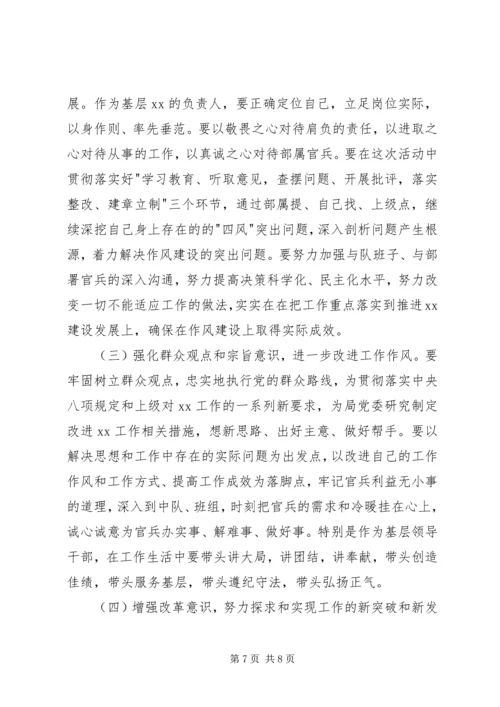 展。作为基层xx的负责人，要正确定位自己，立足岗位实际，以身作则、率先垂范。要以敬畏之心对待肩负的责任，以进取之心对待从事的工作，以真诚之心对待部属官兵。要在这次活动中贯彻落实好"学习教育、听取意见，查摆问题、开展批评，落实整改、建章立制"三个环节，通过部属提、自己找、上级点，继续深挖自己身上存在的的"四风"突出问题，深入剖析问题产生根源，着力解决作风建设的突出问题。要努力加强与队班子、与部署官兵的深入沟通，努力提高决策科学化、民主化水平，努力改变一切不能适应工作的做法，实实在在把工作重点落实到推进xx建设发展上，确保在作风建设上取得实际成效。

（三）强化群众观点和宗旨意识，进一步改进工作作风。要牢固树立群众观点，忠实地执行党的群众路线，为贯彻落实中央八项规定和上级对xx工作的一系列新要求，为局党委研究制定改进xx工作相关措施，想新思路、出好主意、做好帮手。要以解决思想和工作中存在的实际问题为出发点，以改进自己的工作作风和工作方式、提高工作成效为落脚点，牢记官兵利益无小事的道理，深入到中队、班组，时刻把官兵的需求和冷暖挂在心上，诚心诚意为官兵办实事、解难事、做好事。特别是作为基层领导干部，在工作生活中要带头讲大局，讲团结，讲奉献，带头创造佳绩，带头服务基层，带头遵纪守法，带头弘扬正气。

（四）增强改革意识，努力探求和实现工作的新突破和新发

第7页 共8页